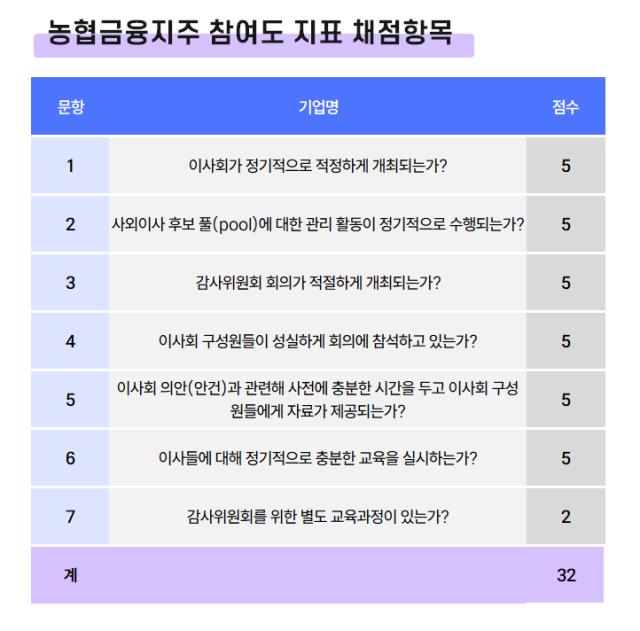 농협금융지주 참여도 지표 채점항목

| 문항 | 기업명 | 점수 |
|---|---|---|
| 1 | 이사회가 정기적으로 적정하게 개최되는가? | 5 |
| 2 | 사외이사 후보 풀(pool)에 대한 관리 활동이 정기적으로 수행되는가? | 5 |
| 3 | 감사위원회 회의가 적절하게 개최되는가? | 5 |
| 4 | 이사회 구성원들이 성실하게 회의에 참석하고 있는가? | 5 |
| 5 | 이사회 의안(안건)과 관련해 사전에 충분한 시간을 두고 이사회 구성원들에게 자료가 제공되는가? | 5 |
| 6 | 이사들에 대해 정기적으로 충분한 교육을 실시하는가? | 5 |
| 7 | 감사위원회를 위한 별도 교육과정이 있는가? | 2 |
| 계 | | 32 |